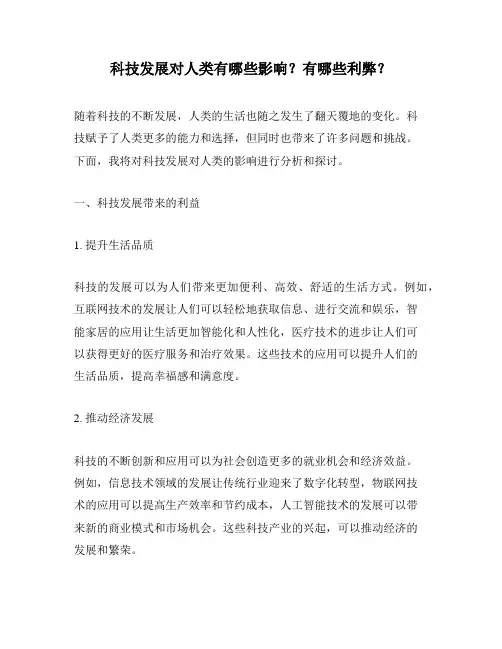 科技发展对人类有哪些影响？有哪些利弊？

随着科技的不断发展，人类的生活也随之发生了翻天覆地的变化。科技赋予了人类更多的能力和选择，但同时也带来了许多问题和挑战。下面，我将对科技发展对人类的影响进行分析和探讨。

一、科技发展带来的利益

1. 提升生活品质

科技的发展可以为人们带来更加便利、高效、舒适的生活方式。例如，互联网技术的发展让人们可以轻松地获取信息、进行交流和娱乐，智能家居的应用让生活更加智能化和人性化，医疗技术的进步让人们可以获得更好的医疗服务和治疗效果。这些技术的应用可以提升人们的生活品质，提高幸福感和满意度。

2. 推动经济发展

科技的不断创新和应用可以为社会创造更多的就业机会和经济效益。例如，信息技术领域的发展让传统行业迎来了数字化转型，物联网技术的应用可以提高生产效率和节约成本，人工智能技术的发展可以带来新的商业模式和市场机会。这些科技产业的兴起，可以推动经济的发展和繁荣。